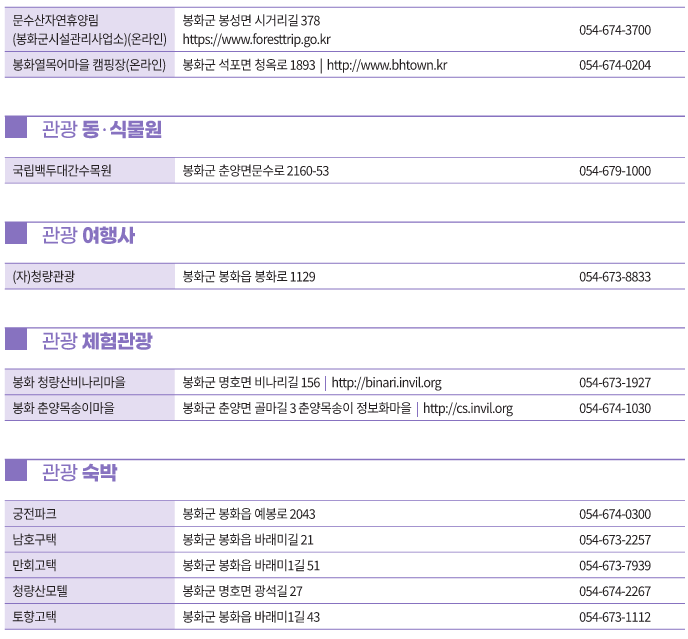 | | | |
|---|---|---|
| 문수산자연휴양림 (봉화군시설관리사업소)(온라인) | 봉화군 봉성면 시거리길 378 https://www.foresttrip.go.kr | 054-674-3700 |
| 봉화열목어마을 캠핑장(온라인) | 봉화군 석포면 청옥로 1893 \| http://www.bhtown.kr | 054-674-0204 |

관광 동·식물원

| | | |
|---|---|---|
| 국립백두대간수목원 | 봉화군 춘양면문수로 2160-53 | 054-679-1000 |

관광 여행사

| | | |
|---|---|---|
| (자)청량관광 | 봉화군 봉화읍 봉화로 1129 | 054-673-8833 |

관광 체험관광

| | | |
|---|---|---|
| 봉화 청량산비나리마을 | 봉화군 명호면 비나리길 156 \| http://binari.invil.org | 054-673-1927 |
| 봉화 춘양목송이마을 | 봉화군 춘양면 골마길 3 춘양목송이 정보화마을 \| http://cs.invil.org | 054-674-1030 |

관광 숙박

| | | |
|---|---|---|
| 궁전파크 | 봉화군 봉화읍 예봉로 2043 | 054-674-0300 |
| 남호구택 | 봉화군 봉화읍 바래미길 21 | 054-673-2257 |
| 만회고택 | 봉화군 봉화읍 바래미1길 51 | 054-673-7939 |
| 청량산모텔 | 봉화군 명호면 광석길 27 | 054-674-2267 |
| 토향고택 | 봉화군 봉화읍 바래미1길 43 | 054-673-1112 |